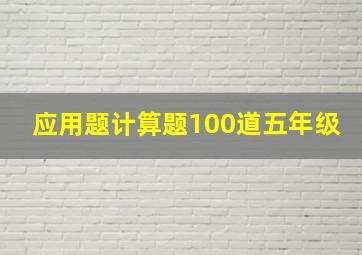 应用题计算题100道五年级